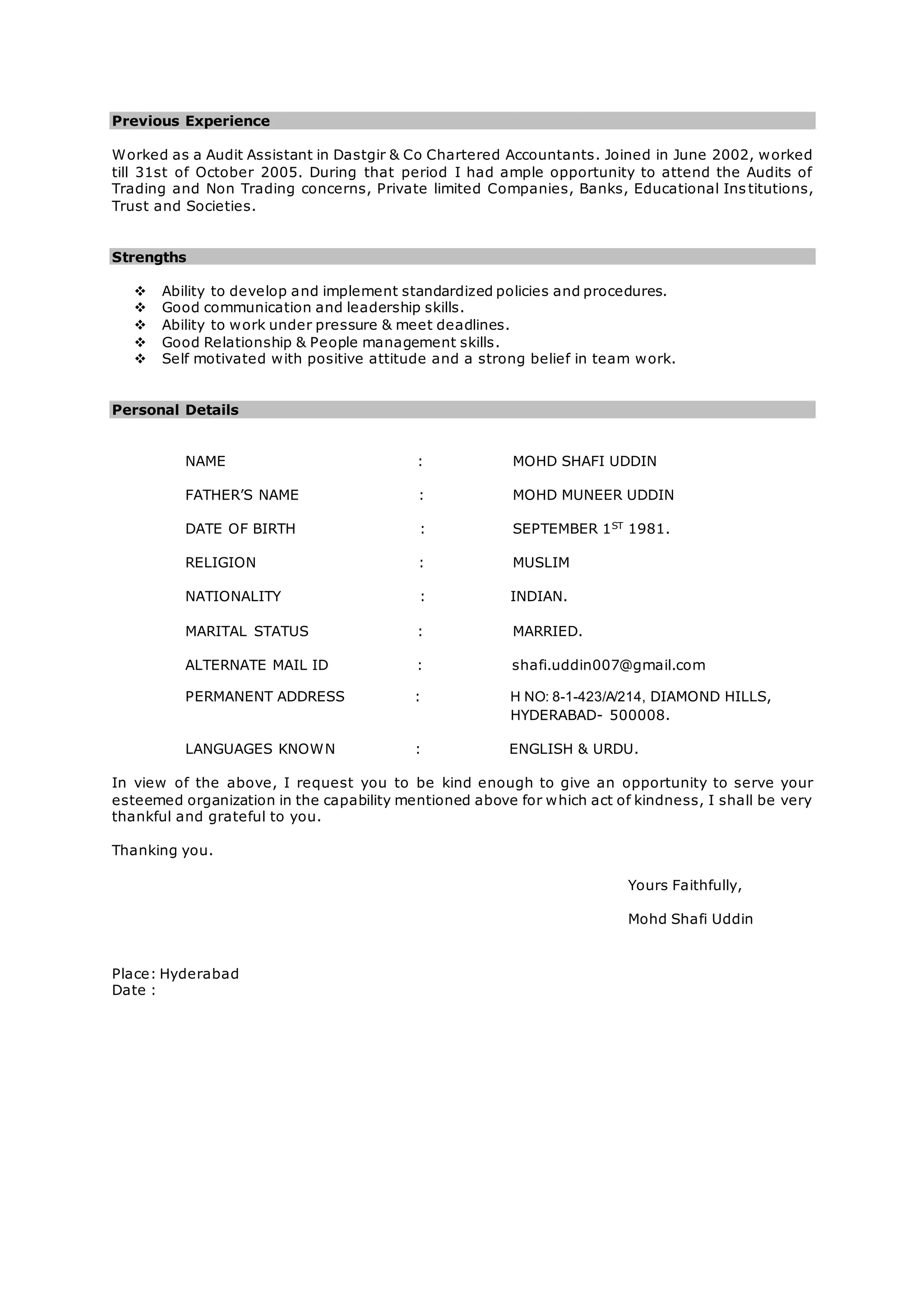 Previous Experience

Worked as a Audit Assistant in Dastgir & Co Chartered Accountants. Joined in June 2002, worked till 31st of October 2005. During that period I had ample opportunity to attend the Audits of Trading and Non Trading concerns, Private limited Companies, Banks, Educational Institutions, Trust and Societies.

Strengths

❖ Ability to develop and implement standardized policies and procedures.
❖ Good communication and leadership skills.
❖ Ability to work under pressure & meet deadlines.
❖ Good Relationship & People management skills.
❖ Self motivated with positive attitude and a strong belief in team work.

Personal Details

NAME : MOHD SHAFI UDDIN

FATHER'S NAME : MOHD MUNEER UDDIN

DATE OF BIRTH : SEPTEMBER 1$^{ST}$ 1981.

RELIGION : MUSLIM

NATIONALITY : INDIAN.

MARITAL STATUS : MARRIED.

ALTERNATE MAIL ID : shafi.uddin007@gmail.com

PERMANENT ADDRESS : H NO: 8-1-423/A/214, DIAMOND HILLS, HYDERABAD- 500008.

LANGUAGES KNOWN : ENGLISH & URDU.

In view of the above, I request you to be kind enough to give an opportunity to serve your esteemed organization in the capability mentioned above for which act of kindness, I shall be very thankful and grateful to you.

Thanking you.

Yours Faithfully,

Mohd Shafi Uddin

Place: Hyderabad
Date :